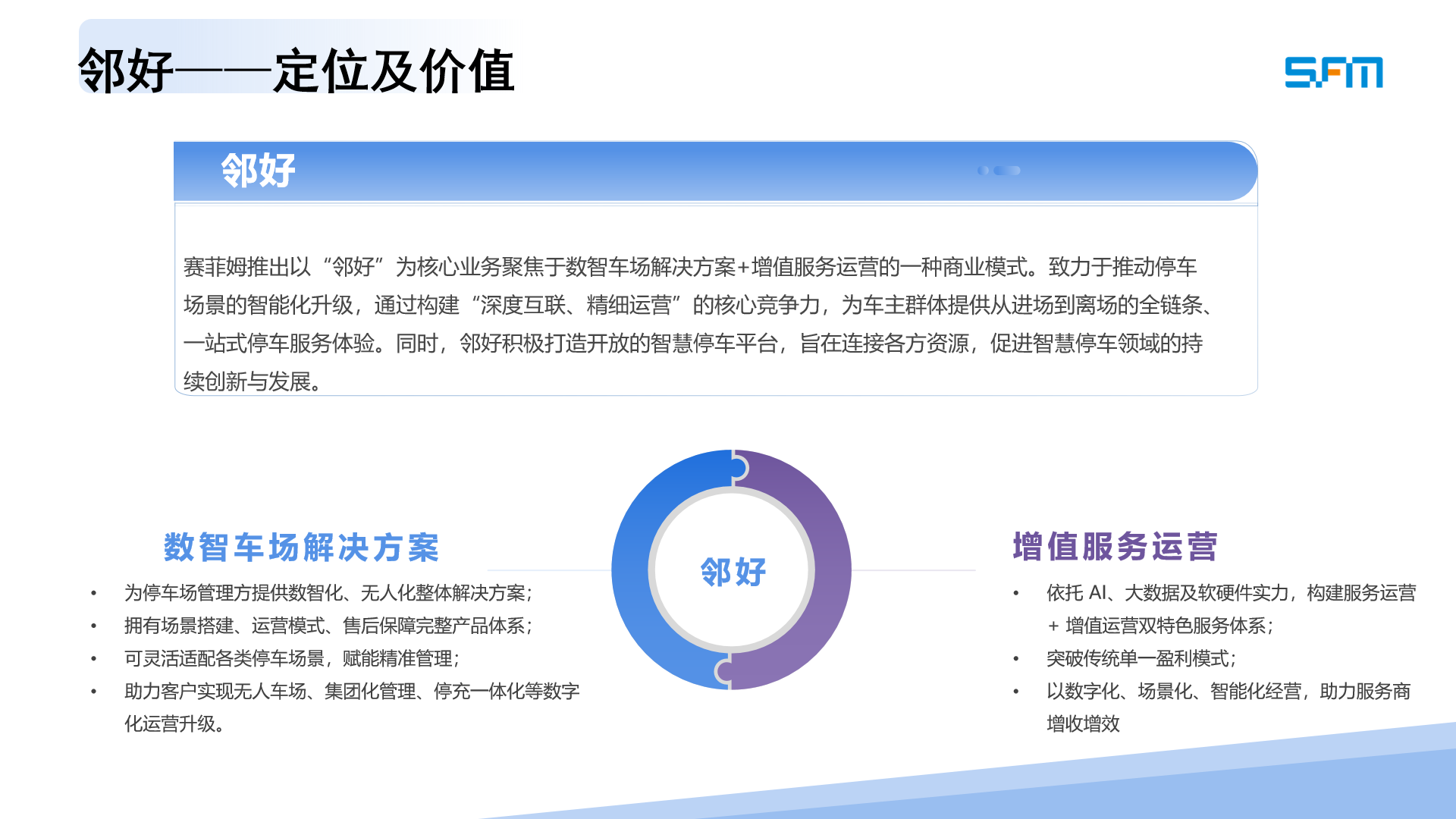 邻好——定位及价值

SFM

邻好

赛菲姆推出以“邻好”为核心业务聚焦于数智车场解决方案+增值服务运营的一种商业模式。致力于推动停车场景的智能化升级，通过构建“深度互联、精细运营”的核心竞争力，为车主群体提供从进场到离场的全链条、一站式停车服务体验。同时，邻好积极打造开放的智慧停车平台，旨在连接各方资源，促进智慧停车领域的持续创新与发展。

数智车场解决方案

• 为停车场管理方提供数智化、无人化整体解决方案；
• 拥有场景搭建、运营模式、售后保障完整产品体系；
• 可灵活适配各类停车场景，赋能精准管理；
• 助力客户实现无人车场、集团化管理、停充一体化等数字化运营升级。

邻好

增值服务运营

• 依托AI、大数据及软硬件实力，构建服务运营+增值运营双特色服务体系；
• 突破传统单一盈利模式；
• 以数字化、场景化、智能化经营，助力服务商增收增效